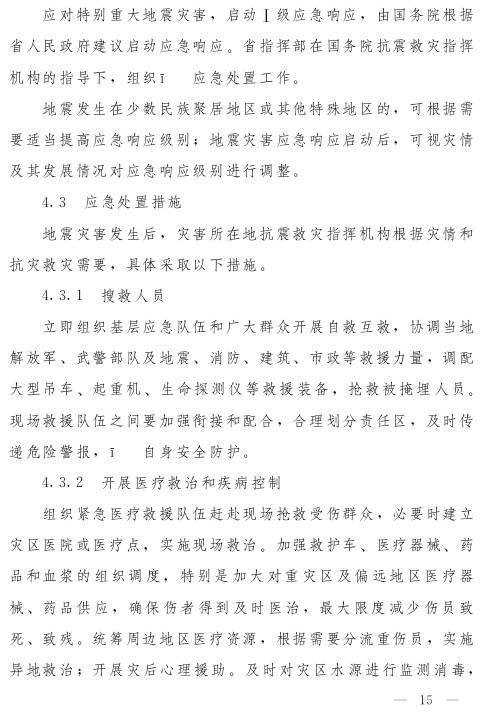 应对特别重大地震灾害，启动Ⅰ级应急响应，由国务院根据省人民政府建议启动应急响应。省指挥部在国务院抗震救灾指挥机构的指导下，组织ī　应急处置工作。

地震发生在少数民族聚居地区或其他特殊地区的，可根据需要适当提高应急响应级别；地震灾害应急响应启动后，可视灾情及其发展情况对应急响应级别进行调整。

4.3　应急处置措施

地震灾害发生后，灾害所在地抗震救灾指挥机构根据灾情和抗灾救灾需要，具体采取以下措施。

4.3.1　搜救人员

立即组织基层应急队伍和广大群众开展自救互救，协调当地解放军、武警部队及地震、消防、建筑、市政等救援力量，调配大型吊车、起重机、生命探测仪等救援装备，抢救被掩埋人员。现场救援队伍之间要加强衔接和配合，合理划分责任区，及时传递危险警报，ī　自身安全防护。

4.3.2　开展医疗救治和疾病控制

组织紧急医疗救援队伍赶赴现场抢救受伤群众，必要时建立灾区医院或医疗点，实施现场救治。加强救护车、医疗器械、药品和血浆的组织调度，特别是加大对重灾区及偏远地区医疗器械、药品供应，确保伤者得到及时医治，最大限度减少伤员致死、致残。统筹周边地区医疗资源，根据需要分流重伤员，实施异地救治；开展灾后心理援助。及时对灾区水源进行监测消毒，

— 15 —